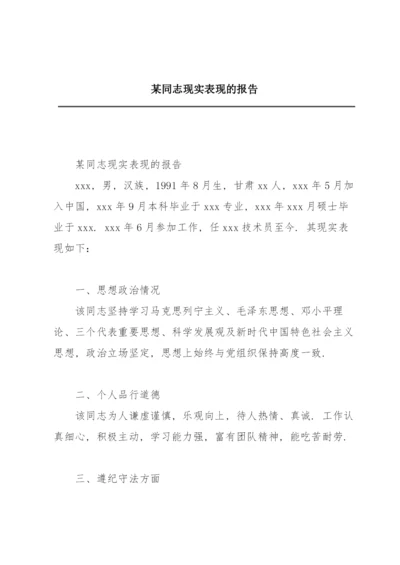 某同志现实表现的报告

某同志现实表现的报告

xxx，男，汉族，1991年8月生，甘肃xx人，xxx年5月加入中国，xxx年9月本科毕业于xxx专业，xxx年xxx月硕士毕业于xxx．xxx年6月参加工作，任xxx技术员至今．其现实表现如下：

一、思想政治情况

该同志坚持学习马克思列宁主义、毛泽东思想、邓小平理论、三个代表重要思想、科学发展观及新时代中国特色社会主义思想，政治立场坚定，思想上始终与党组织保持高度一致．

二、个人品行道德

该同志为人谦虚谨慎，乐观向上，待人热情、真诚，工作认真细心，积极主动，学习能力强，富有团队精神，能吃苦耐劳．

三、遵纪守法方面